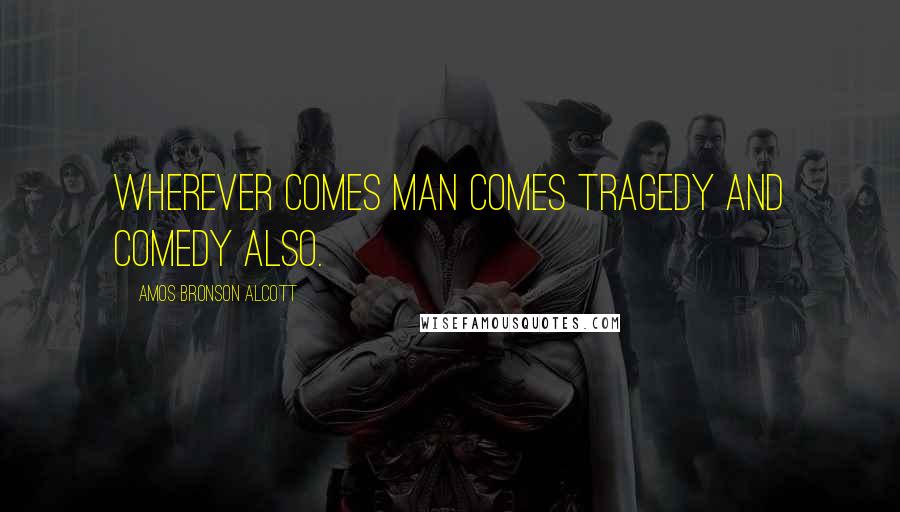 WHEREVER COMES MAN COMES TRAGEDY AND COMEDY ALSO.

AMOS BRONSON ALCOTT

WISEFAMOUSQUOTES.COM